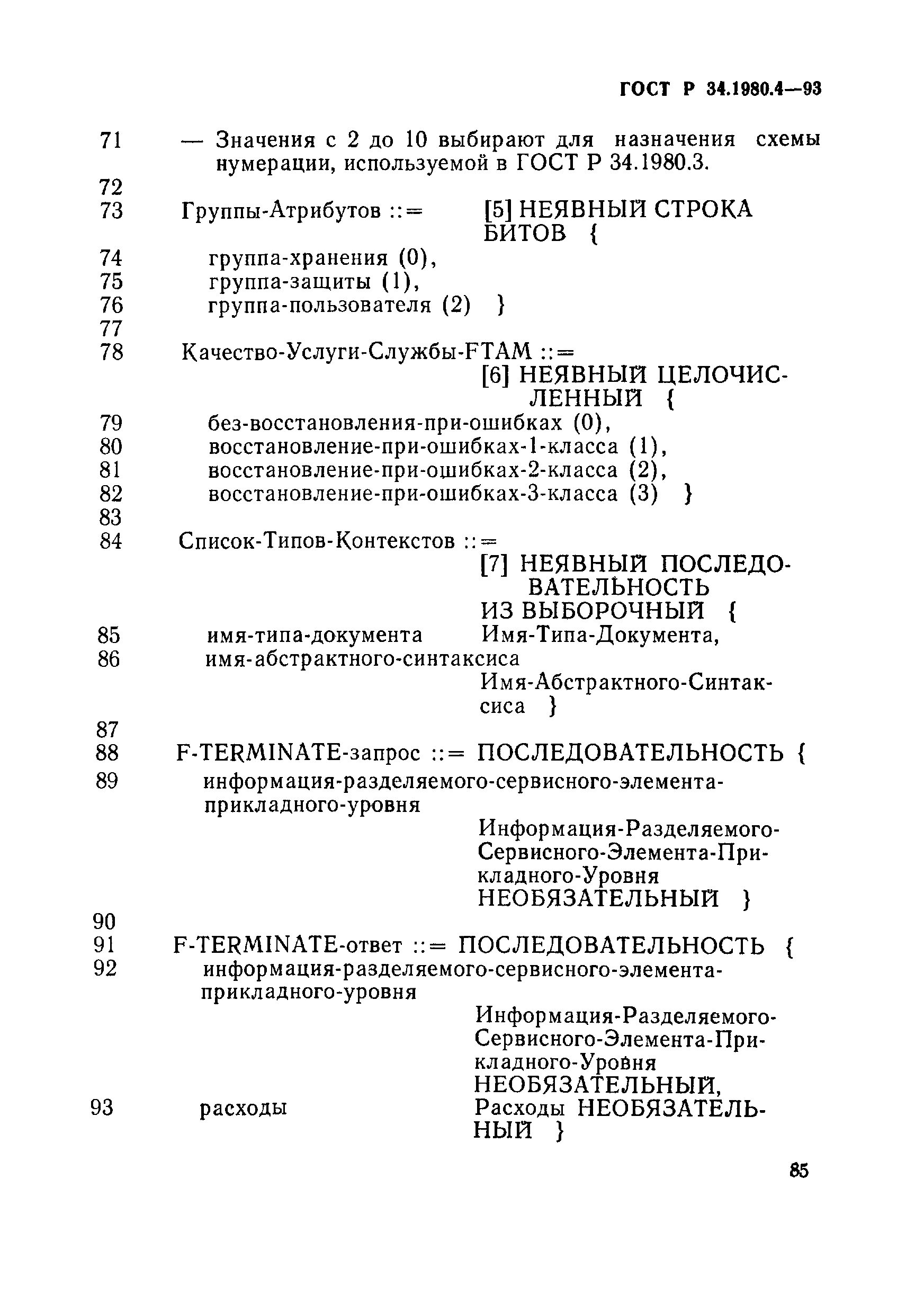 ГОСТ Р 34.1980.4—93

71 — Значения с 2 до 10 выбирают для назначения схемы нумерации, используемой в ГОСТ Р 34.1980.3.
72
73 Группы-Атрибутов ::= [5] НЕЯВНЫЙ СТРОКА БИТОВ {
74 группа-хранения (0),
75 группа-защиты (1),
76 группа-пользователя (2) }
77
78 Качество-Услуги-Службы-FTAM ::= [6] НЕЯВНЫЙ ЦЕЛОЧИСЛЕННЫЙ {
79 без-восстановления-при-ошибках (0),
80 восстановление-при-ошибках-1-класса (1),
81 восстановление-при-ошибках-2-класса (2),
82 восстановление-при-ошибках-3-класса (3) }
83
84 Список-Типов-Контекстов ::= [7] НЕЯВНЫЙ ПОСЛЕДОВАТЕЛЬНОСТЬ ИЗ ВЫБОРОЧНЫЙ {
85 имя-типа-документа Имя-Типа-Документа,
86 имя-абстрактного-синтаксиса Имя-Абстрактного-Синтаксиса }
87
88 F-TERMINATE-запрос ::= ПОСЛЕДОВАТЕЛЬНОСТЬ {
89 информация-разделяемого-сервисного-элемента-прикладного-уровня Информация-Разделяемого-Сервисного-Элемента-Прикладного-Уровня НЕОБЯЗАТЕЛЬНЫЙ }
90
91 F-TERMINATE-ответ ::= ПОСЛЕДОВАТЕЛЬНОСТЬ {
92 информация-разделяемого-сервисного-элемента-прикладного-уровня Информация-Разделяемого-Сервисного-Элемента-Прикладного-Уровня НЕОБЯЗАТЕЛЬНЫЙ,
93 расходы Расходы НЕОБЯЗАТЕЛЬНЫЙ }

85